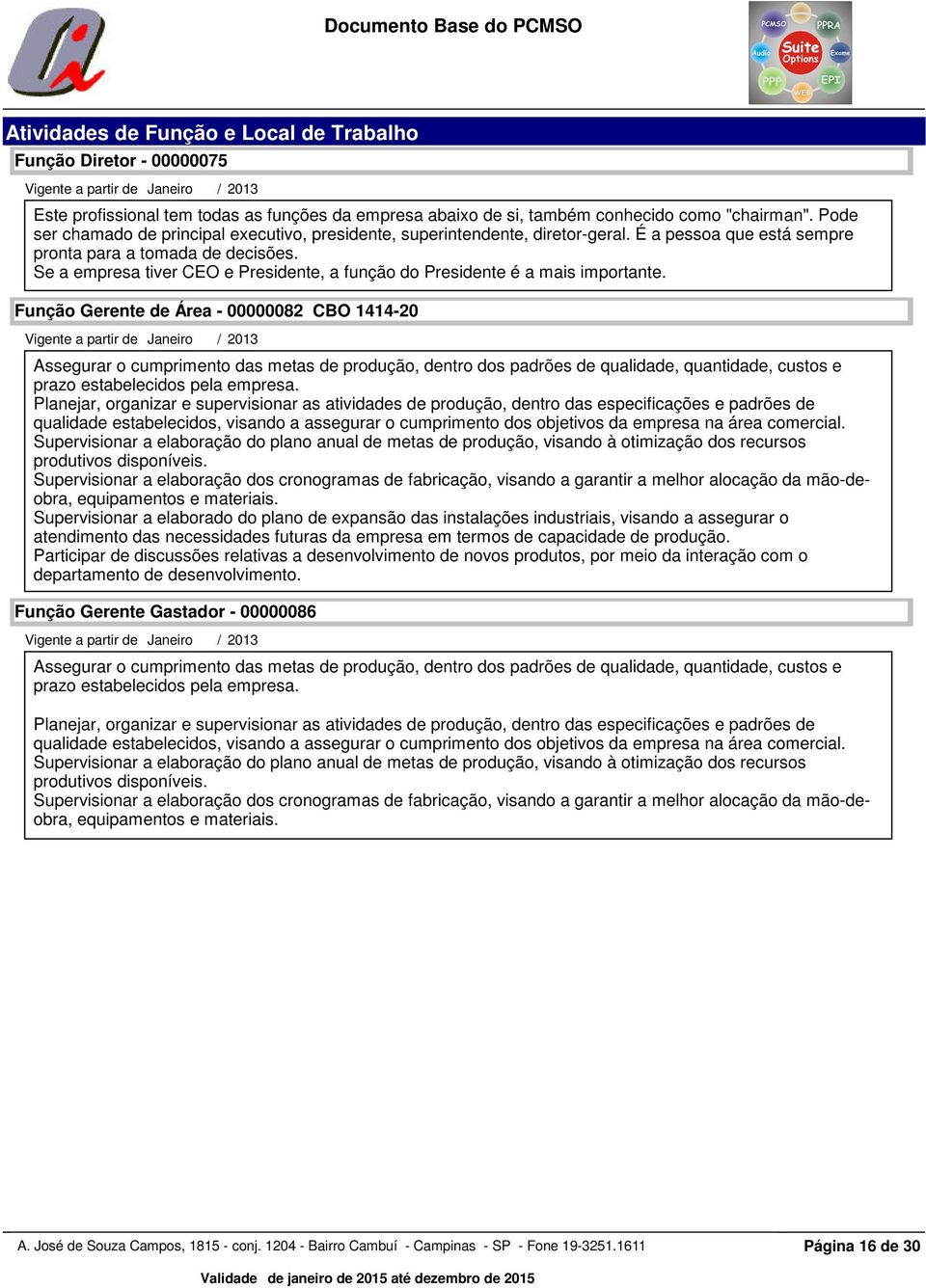 Documento Base do PCMSO

PCMSO PPRA Audio Suite Options Exame PPP EPI WEB

Atividades de Função e Local de Trabalho

Função Diretor - 00000075

Vigente a partir de Janeiro / 2013

Este profissional tem todas as funções da empresa abaixo de si, também conhecido como "chairman". Pode ser chamado de principal executivo, presidente, superintendente, diretor-geral. É a pessoa que está sempre pronta para a tomada de decisões.
Se a empresa tiver CEO e Presidente, a função do Presidente é a mais importante.

Função Gerente de Área - 00000082 CBO 1414-20

Vigente a partir de Janeiro / 2013

Assegurar o cumprimento das metas de produção, dentro dos padrões de qualidade, quantidade, custos e prazo estabelecidos pela empresa.
Planejar, organizar e supervisionar as atividades de produção, dentro das especificações e padrões de qualidade estabelecidos, visando a assegurar o cumprimento dos objetivos da empresa na área comercial.
Supervisionar a elaboração do plano anual de metas de produção, visando à otimização dos recursos produtivos disponíveis.
Supervisionar a elaboração dos cronogramas de fabricação, visando a garantir a melhor alocação da mão-de-obra, equipamentos e materiais.
Supervisionar a elaborado do plano de expansão das instalações industriais, visando a assegurar o atendimento das necessidades futuras da empresa em termos de capacidade de produção.
Participar de discussões relativas a desenvolvimento de novos produtos, por meio da interação com o departamento de desenvolvimento.

Função Gerente Gastador - 00000086

Vigente a partir de Janeiro / 2013

Assegurar o cumprimento das metas de produção, dentro dos padrões de qualidade, quantidade, custos e prazo estabelecidos pela empresa.

Planejar, organizar e supervisionar as atividades de produção, dentro das especificações e padrões de qualidade estabelecidos, visando a assegurar o cumprimento dos objetivos da empresa na área comercial.
Supervisionar a elaboração do plano anual de metas de produção, visando à otimização dos recursos produtivos disponíveis.
Supervisionar a elaboração dos cronogramas de fabricação, visando a garantir a melhor alocação da mão-de-obra, equipamentos e materiais.

A. José de Souza Campos, 1815 - conj. 1204 - Bairro Cambuí - Campinas - SP - Fone 19-3251.1611

Página 16 de 30

Validade de janeiro de 2015 até dezembro de 2015